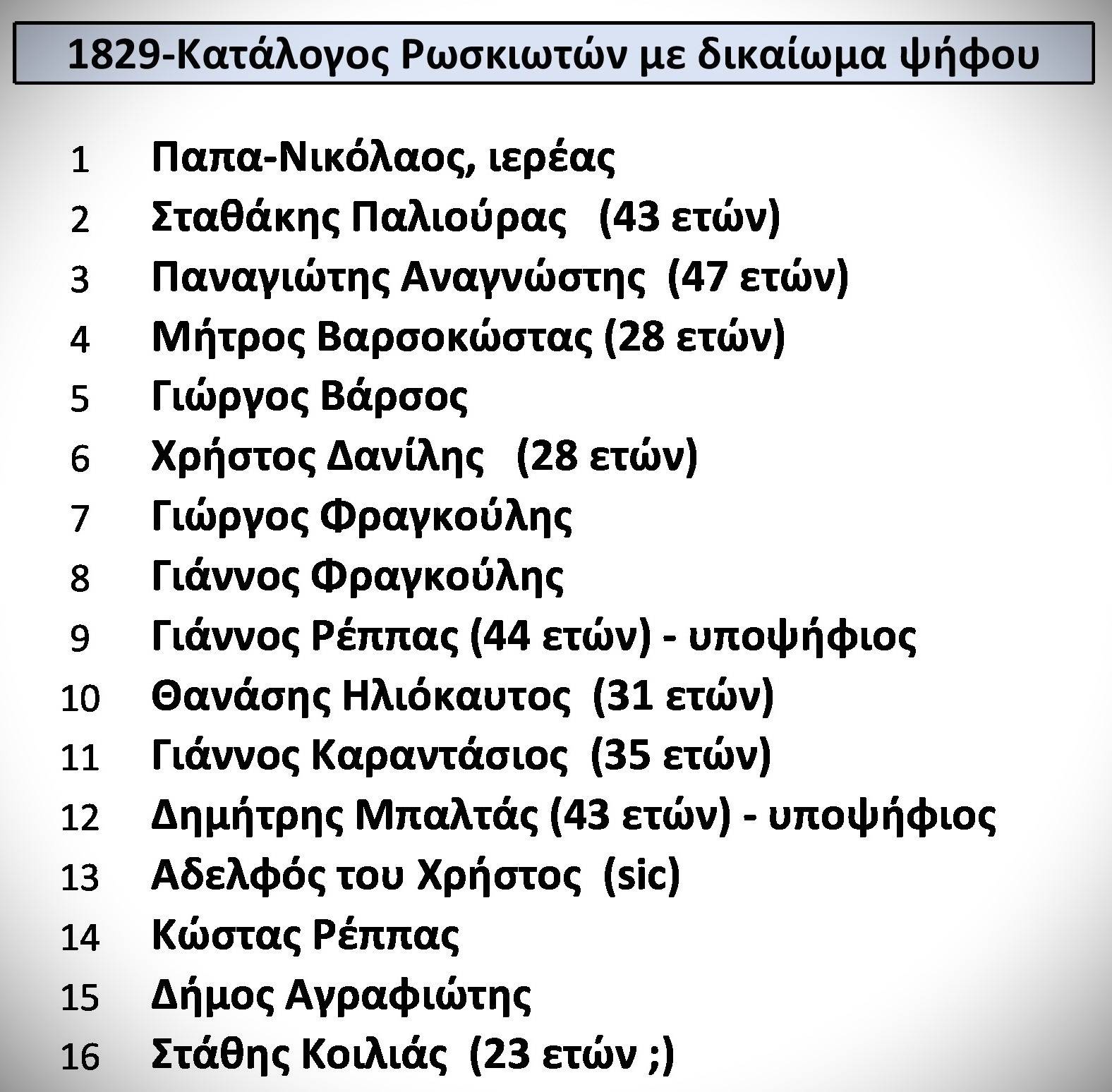 1829-Κατάλογος Ρωσκιωτών με δικαίωμα ψήφου

1 Παπα-Νικόλαος, ιερέας
2 Σταθάκης Παλιούρας (43 ετών)
3 Παναγιώτης Αναγνώστης (47 ετών)
4 Μήτρος Βαρσοκώστας (28 ετών)
5 Γιώργος Βάρσος
6 Χρήστος Δανίλης (28 ετών)
7 Γιώργος Φραγκούλης
8 Γιάννος Φραγκούλης
9 Γιάννος Ρέππας (44 ετών) - υποψήφιος
10 Θανάσης Ηλιόκαυτος (31 ετών)
11 Γιάννος Καραντάσιος (35 ετών)
12 Δημήτρης Μπαλτάς (43 ετών) - υποψήφιος
13 Αδελφός του Χρήστος (sic)
14 Κώστας Ρέππας
15 Δήμος Αγραφιώτης
16 Στάθης Κοιλιάς (23 ετών ;)